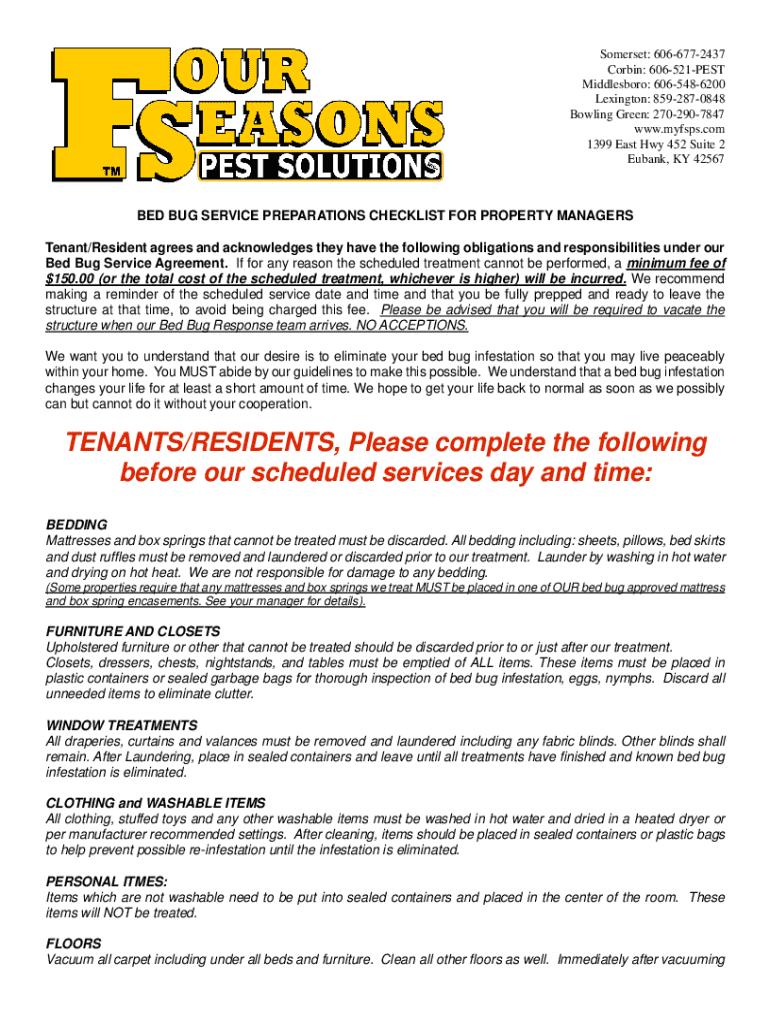 FOUR SEASONS PEST SOLUTIONS TM

Somerset: 606-677-2437
Corbin: 606-521-PEST
Middlesboro: 606-548-6200
Lexington: 859-287-0848
Bowling Green: 270-290-7847
www.myfsps.com
1399 East Hwy 452 Suite 2
Eubank, KY 42567

BED BUG SERVICE PREPARATIONS CHECKLIST FOR PROPERTY MANAGERS

Tenant/Resident agrees and acknowledges they have the following obligations and responsibilities under our Bed Bug Service Agreement. If for any reason the scheduled treatment cannot be performed, a minimum fee of $150.00 (or the total cost of the scheduled treatment, whichever is higher) will be incurred. We recommend making a reminder of the scheduled service date and time and that you be fully prepped and ready to leave the structure at that time, to avoid being charged this fee. Please be advised that you will be required to vacate the structure when our Bed Bug Response team arrives. NO ACCEPTIONS.

We want you to understand that our desire is to eliminate your bed bug infestation so that you may live peaceably within your home. You MUST abide by our guidelines to make this possible. We understand that a bed bug infestation changes your life for at least a short amount of time. We hope to get your life back to normal as soon as we possibly can but cannot do it without your cooperation.

TENANTS/RESIDENTS, Please complete the following before our scheduled services day and time:

BEDDING
Mattresses and box springs that cannot be treated must be discarded. All bedding including: sheets, pillows, bed skirts and dust ruffles must be removed and laundered or discarded prior to our treatment. Launder by washing in hot water and drying on hot heat. We are not responsible for damage to any bedding.
(Some properties require that any mattresses and box springs we treat MUST be placed in one of OUR bed bug approved mattress and box spring encasements. See your manager for details).

FURNITURE AND CLOSETS
Upholstered furniture or other that cannot be treated should be discarded prior to or just after our treatment.
Closets, dressers, chests, nightstands, and tables must be emptied of ALL items. These items must be placed in plastic containers or sealed garbage bags for thorough inspection of bed bug infestation, eggs, nymphs. Discard all unneeded items to eliminate clutter.

WINDOW TREATMENTS
All draperies, curtains and valances must be removed and laundered including any fabric blinds. Other blinds shall remain. After Laundering, place in sealed containers and leave until all treatments have finished and known bed bug infestation is eliminated.

CLOTHING and WASHABLE ITEMS
All clothing, stuffed toys and any other washable items must be washed in hot water and dried in a heated dryer or per manufacturer recommended settings. After cleaning, items should be placed in sealed containers or plastic bags to help prevent possible re-infestation until the infestation is eliminated.

PERSONAL ITMES:
Items which are not washable need to be put into sealed containers and placed in the center of the room. These items will NOT be treated.

FLOORS
Vacuum all carpet including under all beds and furniture. Clean all other floors as well. Immediately after vacuuming